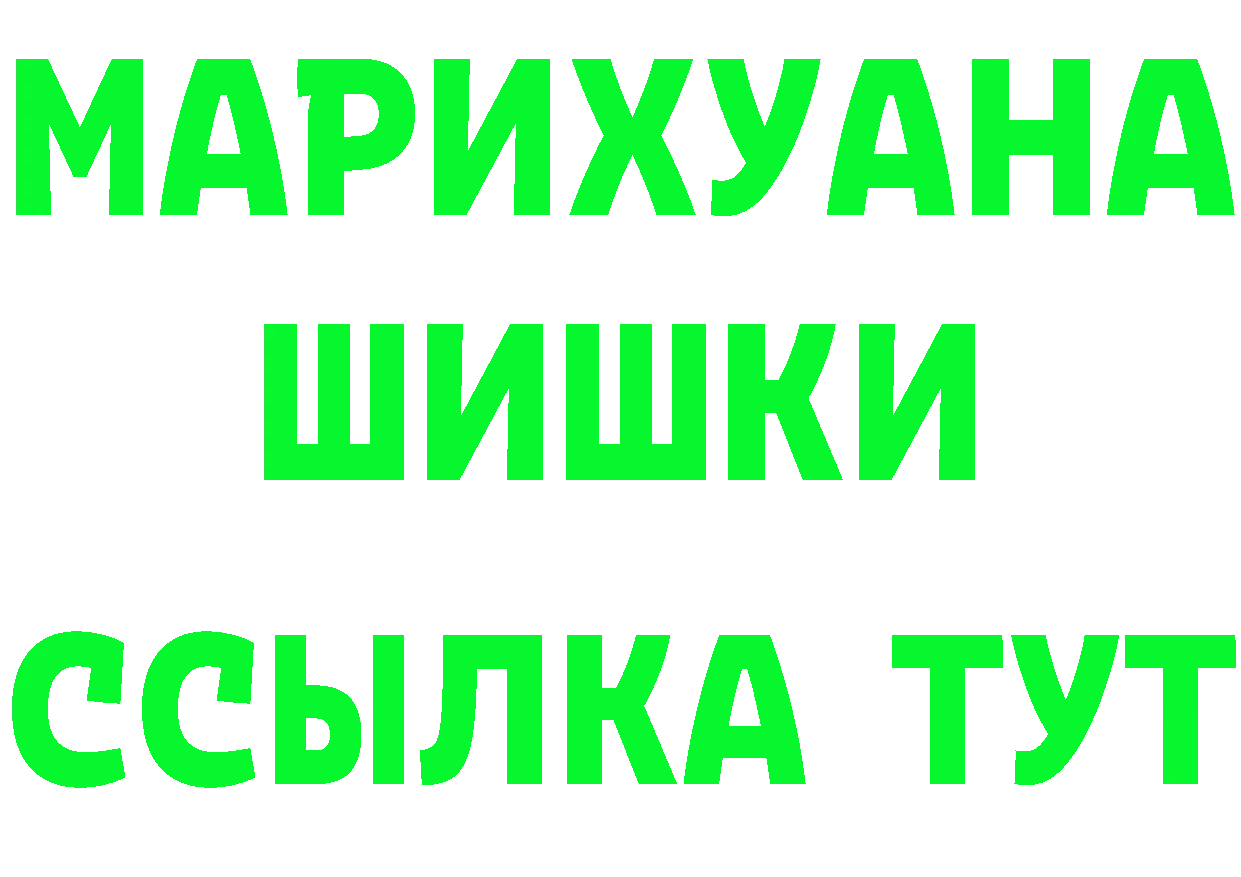 МАРИХУАНА
ШИШКИ
ССЫЛКА ТУТ